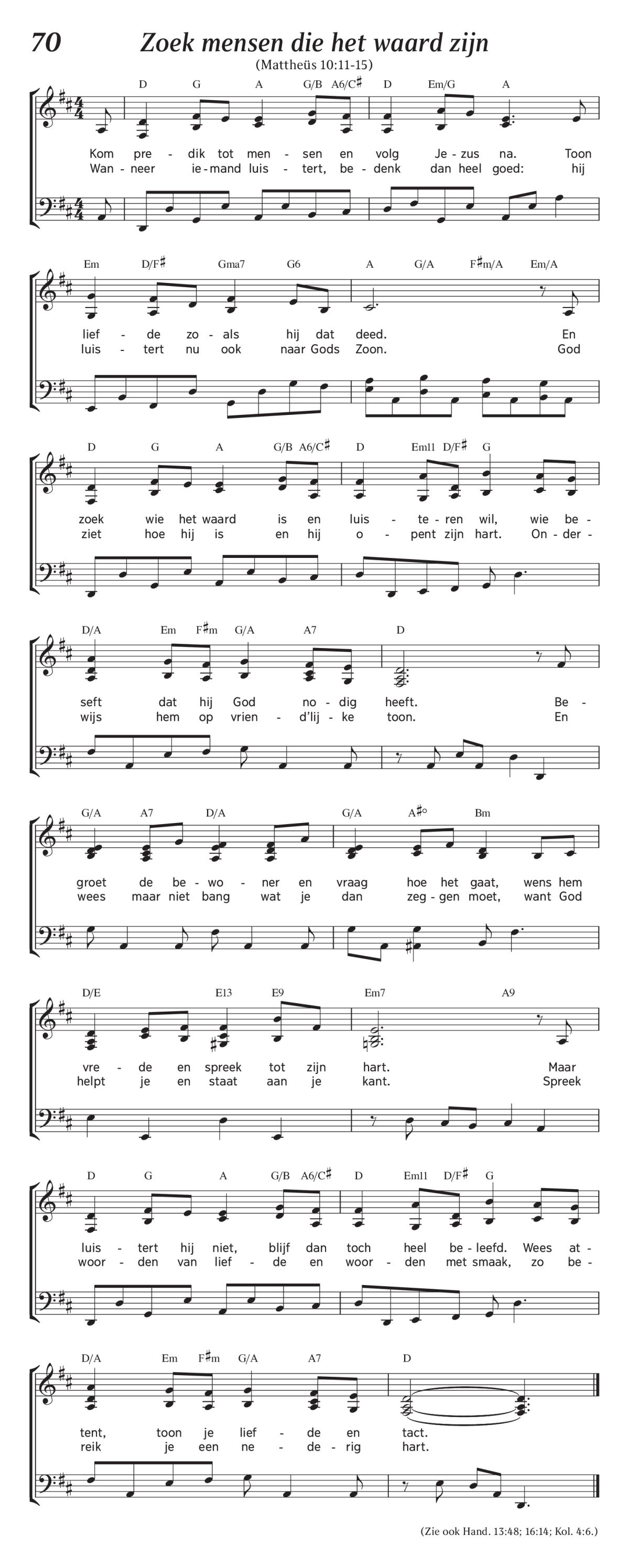 70 Zoek mensen die het waard zijn

(Mattheüs 10:11-15)

D G A G/B A6/C♯ D Em/G A

Kom pre - dik tot men - sen en volg Je - zus na. Toon
Wan - neer ie - mand luis - tert, be - denk dan heel goed: hij

Em D/F♯ Gma7 G6 A G/A F♯m/A Em/A

lief - de zo - als hij dat deed. En
luis - tert nu ook naar Gods Zoon. God

D G A G/B A6/C♯ D Em11 D/F♯ G

zoek wie het waard is en luis - te - ren wil, wie be -
ziet hoe hij is en hij o - pent zijn hart. On - der -

D/A Em F♯m G/A A7 D

seft dat hij God no - dig heeft. Be -
wijs hem op vrien - d'lij - ke toon. En

G/A A7 D/A G/A A♯° Bm

groet de be - wo - ner en vraag hoe het gaat, wens hem
wees maar niet bang wat je dan zeg - gen moet, want God

D/E E13 E9 Em7 A9

vre - de en spreek tot zijn hart. Maar
helpt je en staat aan je kant. Spreek

D G A G/B A6/C♯ D Em11 D/F♯ G

luis - tert hij niet, blijf dan toch heel be - leefd. Wees at -
woor - den van lief - de en woor - den met smaak, zo be -

D/A Em F♯m G/A A7 D

tent, toon je lief - de en tact.
reik je een ne - de - rig hart.

(Zie ook Hand. 13:48; 16:14; Kol. 4:6.)